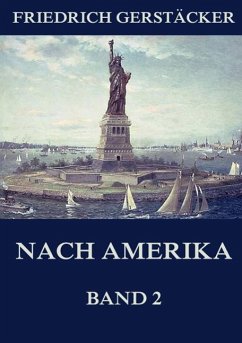 FRIEDRICH GERSTÄCKER

NACH AMERIKA

BAND 2